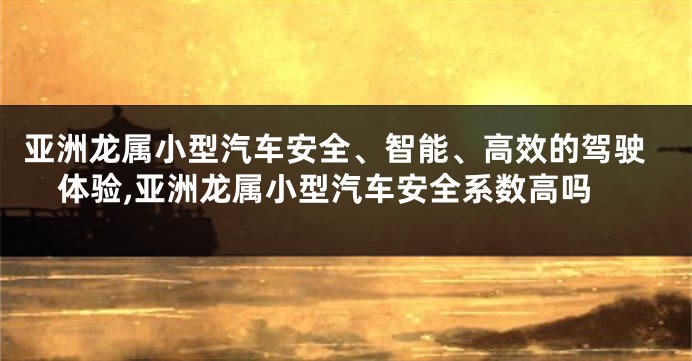 亚洲龙属小型汽车安全、智能、高效的驾驶体验,亚洲龙属小型汽车安全系数高吗